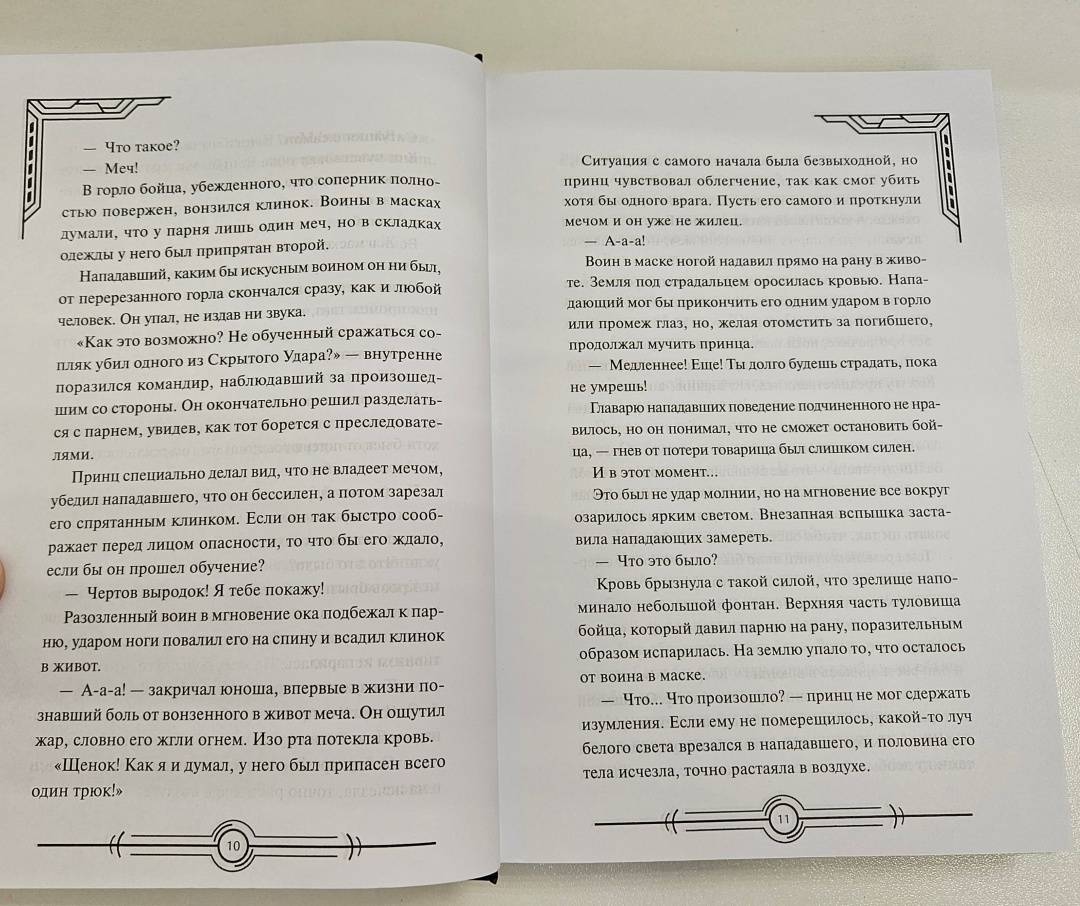 — Что такое?

— Меч!

В горло бойца, убежденного, что соперник полностью повержен, вонзился клинок. Воины в масках думали, что у парня лишь один меч, но в складках одежды у него был припрятан второй.

Нападавший, каким бы искусным воином он ни был, от перерезанного горла скончался сразу, как и любой человек. Он упал, не издав ни звука.

«Как это возможно? Не обученный сражаться сопляк убил одного из Скрытого Удара?» — внутренне поразился командир, наблюдавший за произошедшим со стороны. Он окончательно решил разделаться с парнем, увидев, как тот борется с преследователями.

Принц специально делал вид, что не владеет мечом, убедил нападавшего, что он бессилен, а потом зарезал его спрятанным клинком. Если он так быстро соображает перед лицом опасности, то что бы его ждало, если бы он прошел обучение?

— Чертов выродок! Я тебе покажу!

Разозленный воин в мгновение ока подбежал к парню, ударом ноги повалил его на спину и всадил клинок в живот.

— А-а-а! — закричал юноша, впервые в жизни познавший боль от вонзенного в живот меча. Он ощутил жар, словно его жгли огнем. Изо рта потекла кровь.

«Щенок! Как я и думал, у него был припасен всего один трюк!»

10

Ситуация с самого начала была безвыходной, но принц чувствовал облегчение, так как смог убить хотя бы одного врага. Пусть его самого и проткнули мечом и он уже не жилец.

— А-а-а!

Воин в маске ногой надавил прямо на рану в животе. Земля под страдальцем оросилась кровью. Нападающий мог бы прикончить его одним ударом в горло или промеж глаз, но, желая отомстить за погибшего, продолжал мучить принца.

— Медленнее! Еще! Ты долго будешь страдать, пока не умрешь!

Главарю нападавших поведение подчиненного не нравилось, но он понимал, что не сможет остановить бойца, — гнев от потери товарища был слишком силен.

И в этот момент...

Это был не удар молнии, но на мгновение все вокруг озарилось ярким светом. Внезапная вспышка заставила нападающих замереть.

— Что это было?

Кровь брызнула с такой силой, что зрелище напоминало небольшой фонтан. Верхняя часть туловища бойца, который давил парню на рану, поразительным образом испарилась. На землю упало то, что осталось от воина в маске.

— Что... Что произошло? — принц не мог сдержать изумления. Если ему не померещилось, какой-то луч белого света врезался в нападавшего, и половина его тела исчезла, точно растаяла в воздухе.

11